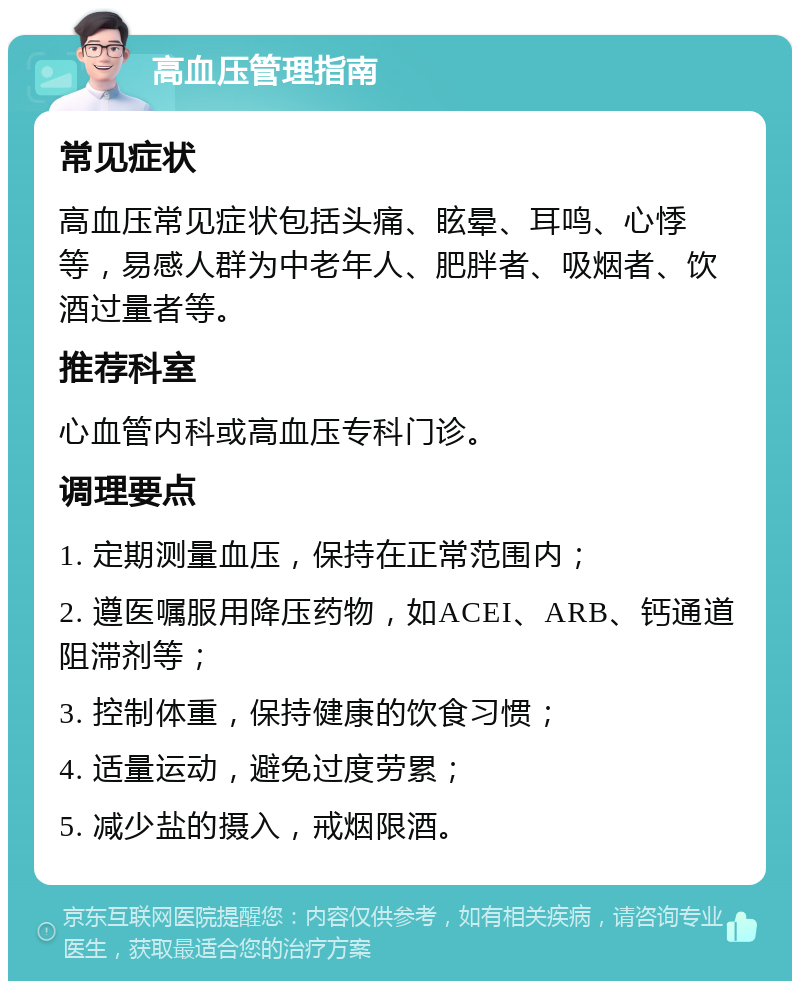 高血压管理指南

常见症状

高血压常见症状包括头痛、眩晕、耳鸣、心悸等，易感人群为中老年人、肥胖者、吸烟者、饮酒过量者等。

推荐科室

心血管内科或高血压专科门诊。

调理要点

1. 定期测量血压，保持在正常范围内；

2. 遵医嘱服用降压药物，如ACEI、ARB、钙通道阻滞剂等；

3. 控制体重，保持健康的饮食习惯；

4. 适量运动，避免过度劳累；

5. 减少盐的摄入，戒烟限酒。

京东互联网医院提醒您：内容仅供参考，如有相关疾病，请咨询专业医生，获取最适合您的治疗方案